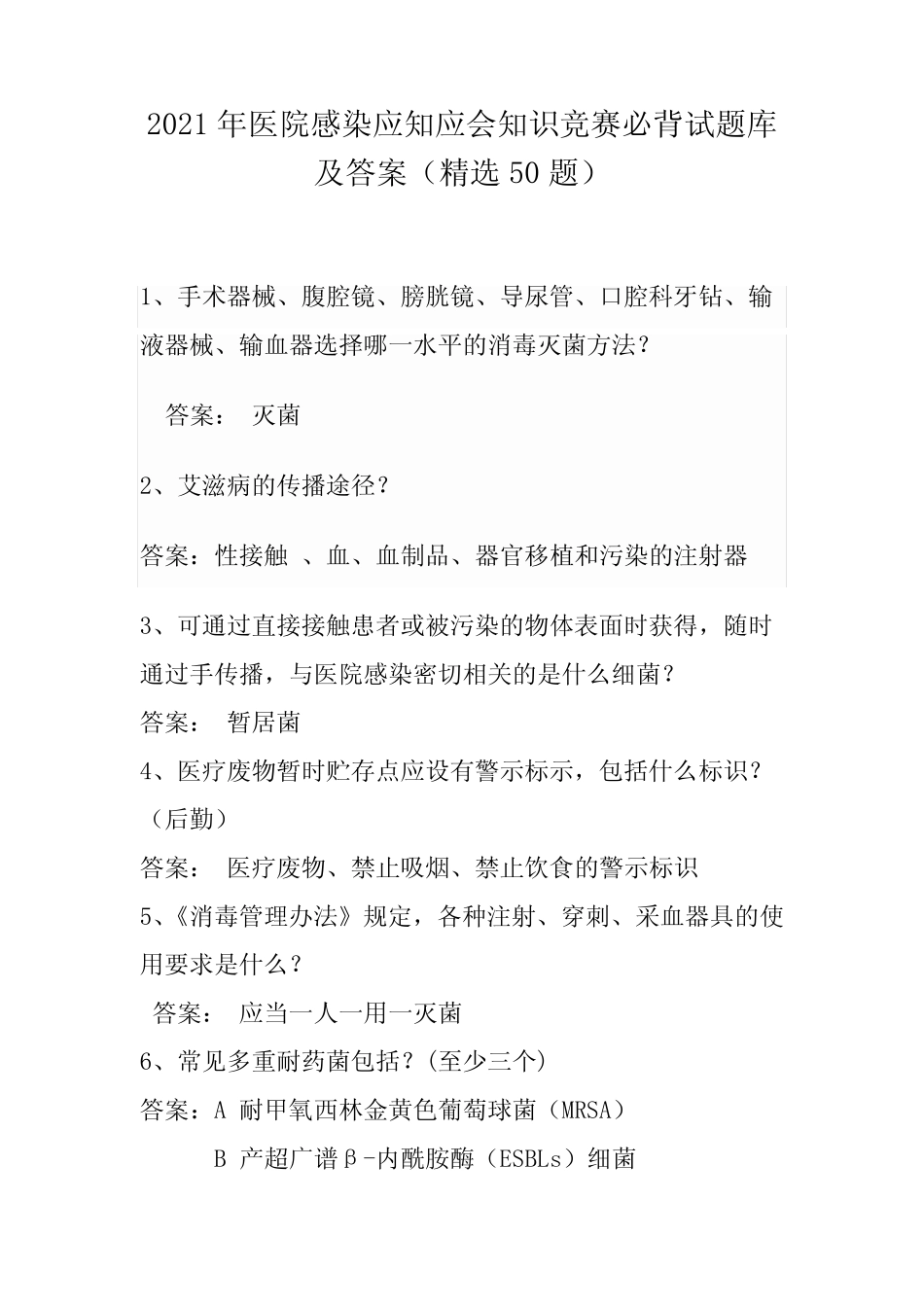 2021 年医院感染应知应会知识竞赛必背试题库及答案（精选 50 题）

1、手术器械、腹腔镜、膀胱镜、导尿管、口腔科牙钻、输液器械、输血器选择哪一水平的消毒灭菌方法？

答案： 灭菌

2、艾滋病的传播途径？

答案：性接触 、血、血制品、器官移植和污染的注射器

3、可通过直接接触患者或被污染的物体表面时获得，随时通过手传播，与医院感染密切相关的是什么细菌？

答案： 暂居菌

4、医疗废物暂时贮存点应设有警示标示，包括什么标识？（后勤）

答案： 医疗废物、禁止吸烟、禁止饮食的警示标识

5、《消毒管理办法》规定，各种注射、穿刺、采血器具的使用要求是什么？

答案： 应当一人一用一灭菌

6、常见多重耐药菌包括？(至少三个)

答案：A 耐甲氧西林金黄色葡萄球菌（MRSA）

B 产超广谱β-内酰胺酶（ESBLs）细菌